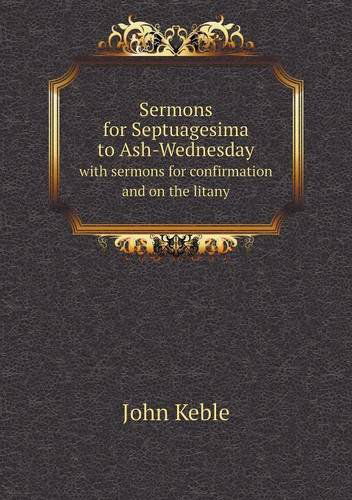 Sermons
for Septuagesima
to Ash-Wednesday
with sermons for confirmation
and on the litany

John Keble